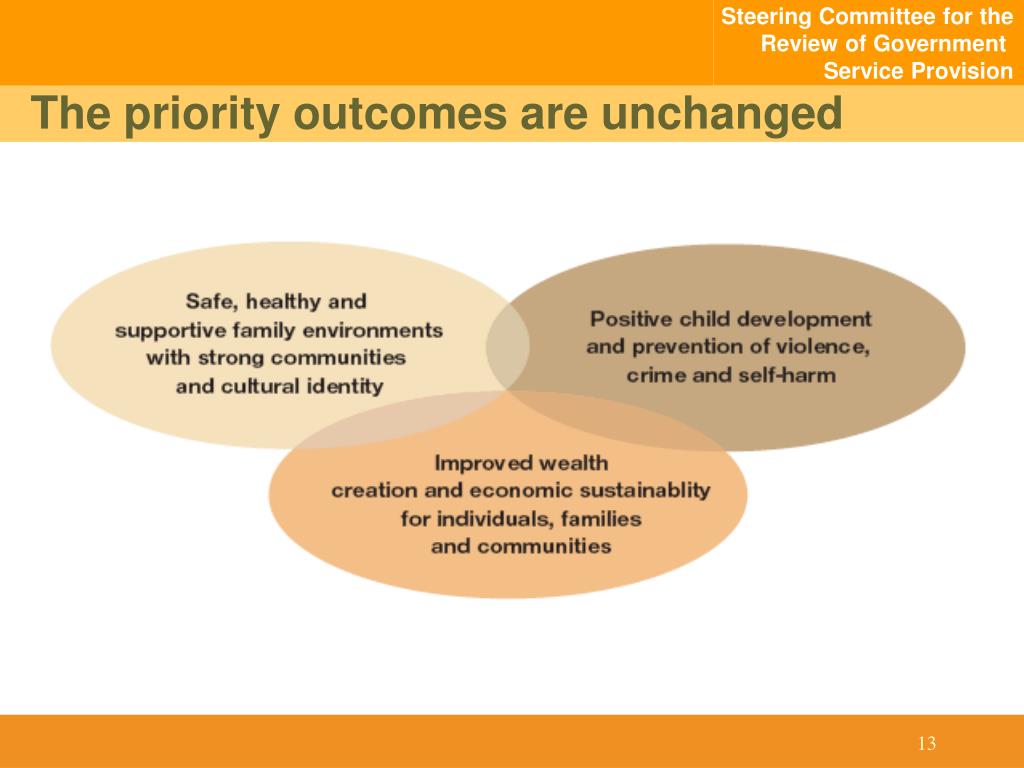 Steering Committee for the Review of Government Service Provision

The priority outcomes are unchanged

Safe, healthy and supportive family environments with strong communities and cultural identity

Positive child development and prevention of violence, crime and self-harm

Improved wealth creation and economic sustainablity for individuals, families and communities

13